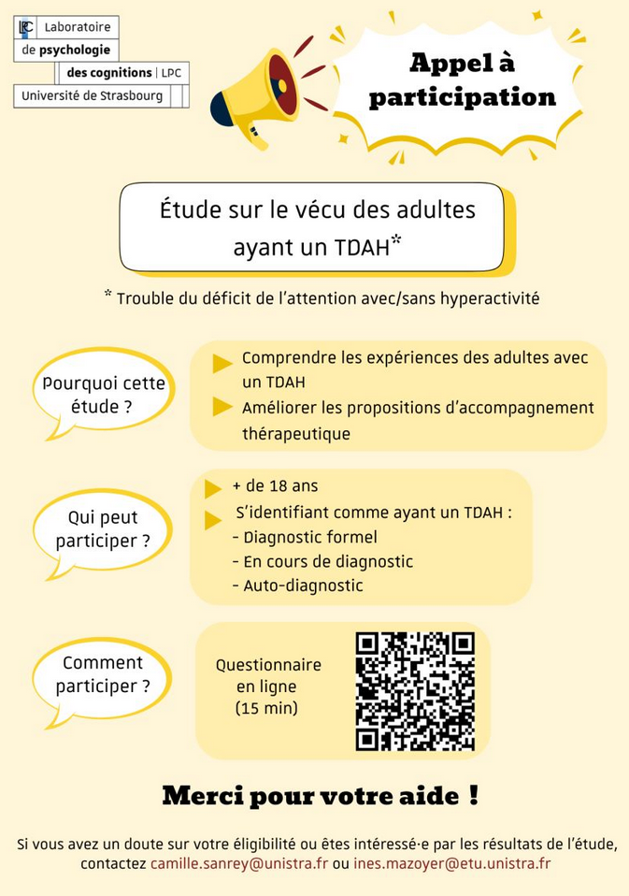 LPC Laboratoire de psychologie des cognitions | LPC Université de Strasbourg

Appel à participation

Étude sur le vécu des adultes ayant un TDAH*

* Trouble du déficit de l'attention avec/sans hyperactivité

Pourquoi cette étude ?

Comprendre les expériences des adultes avec un TDAH

Améliorer les propositions d'accompagnement thérapeutique

Qui peut participer ?

+ de 18 ans

S'identifiant comme ayant un TDAH :
- Diagnostic formel
- En cours de diagnostic
- Auto-diagnostic

Comment participer ?

Questionnaire en ligne (15 min)

Merci pour votre aide !

Si vous avez un doute sur votre éligibilité ou êtes intéressé·e par les résultats de l'étude, contactez camille.sanrey@unistra.fr ou ines.mazoyer@etu.unistra.fr